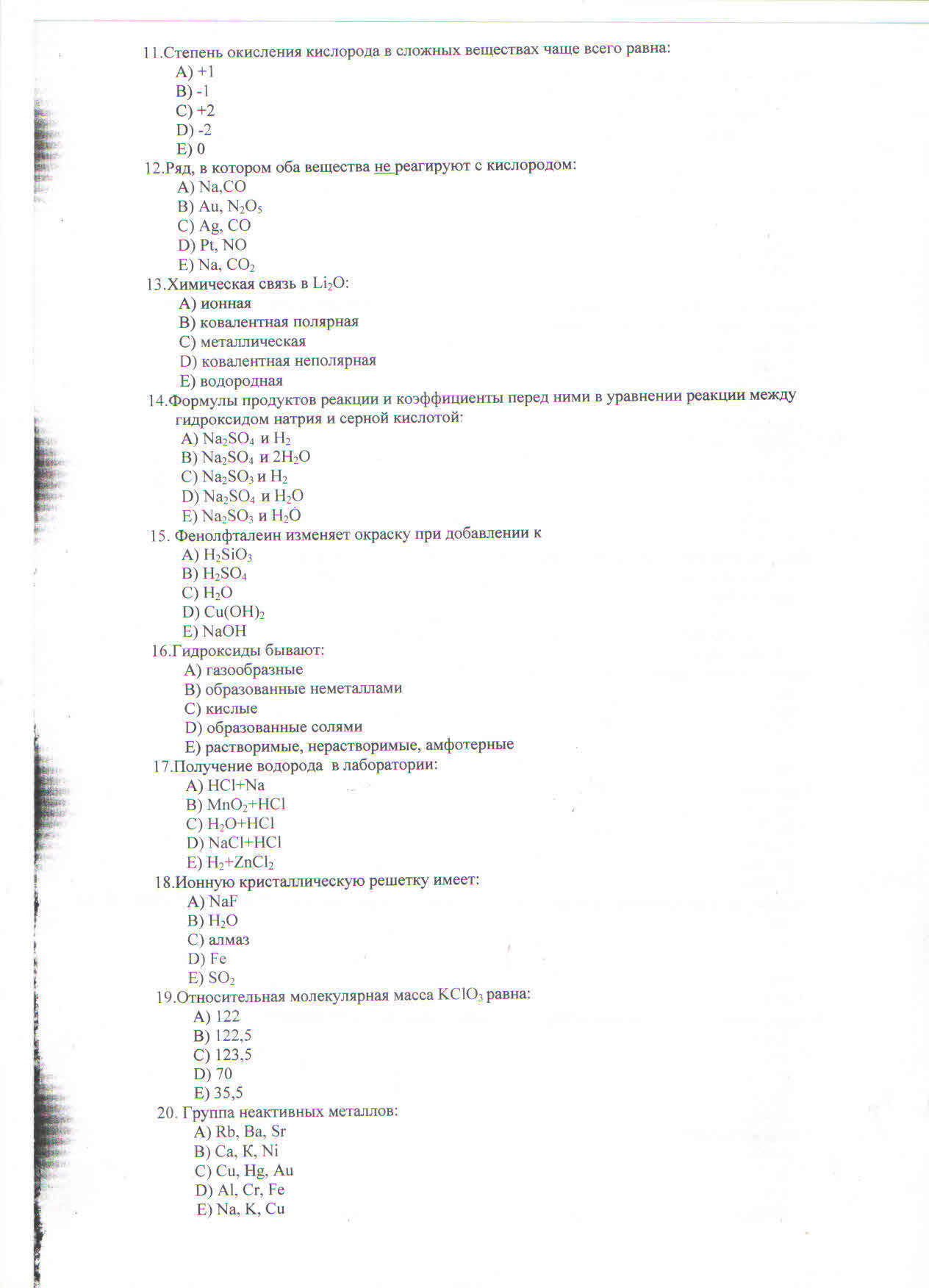 11.Степень окисления кислорода в сложных веществах чаще всего равна:
A) +1
B) -1
C) +2
D) -2
E) 0
12.Ряд, в котором оба вещества не реагируют с кислородом:
A) Na,CO
B) Au, $N_2O_5$
C) Ag, CO
D) Pt, NO
E) Na, $CO_2$
13.Химическая связь в $Li_2O$:
A) ионная
B) ковалентная полярная
C) металлическая
D) ковалентная неполярная
E) водородная
14.Формулы продуктов реакции и коэффициенты перед ними в уравнении реакции между гидроксидом натрия и серной кислотой:
A) $Na_2SO_4$ и $H_2$
B) $Na_2SO_4$ и $2H_2O$
C) $Na_2SO_3$ и $H_2$
D) $Na_2SO_4$ и $H_2O$
E) $Na_2SO_3$ и $H_2O$
15. Фенолфталеин изменяет окраску при добавлении к
A) $H_2SiO_3$
B) $H_2SO_4$
C) $H_2O$
D) $Cu(OH)_2$
E) NaOH
16.Гидроксиды бывают:
A) газообразные
B) образованные неметаллами
C) кислые
D) образованные солями
E) растворимые, нерастворимые, амфотерные
17.Получение водорода в лаборатории:
A) HCl+Na
B) $MnO_2$+HCl
C) $H_2O$+HCl
D) NaCl+HCl
E) $H_2$+$ZnCl_2$
18.Ионную кристаллическую решетку имеет:
A) NaF
B) $H_2O$
C) алмаз
D) Fe
E) $SO_2$
19.Относительная молекулярная масса $KClO_3$ равна:
A) 122
B) 122,5
C) 123,5
D) 70
E) 35,5
20. Группа неактивных металлов:
A) Rb, Ba, Sr
B) Ca, K, Ni
C) Cu, Hg, Au
D) Al, Cr, Fe
E) Na, K, Cu